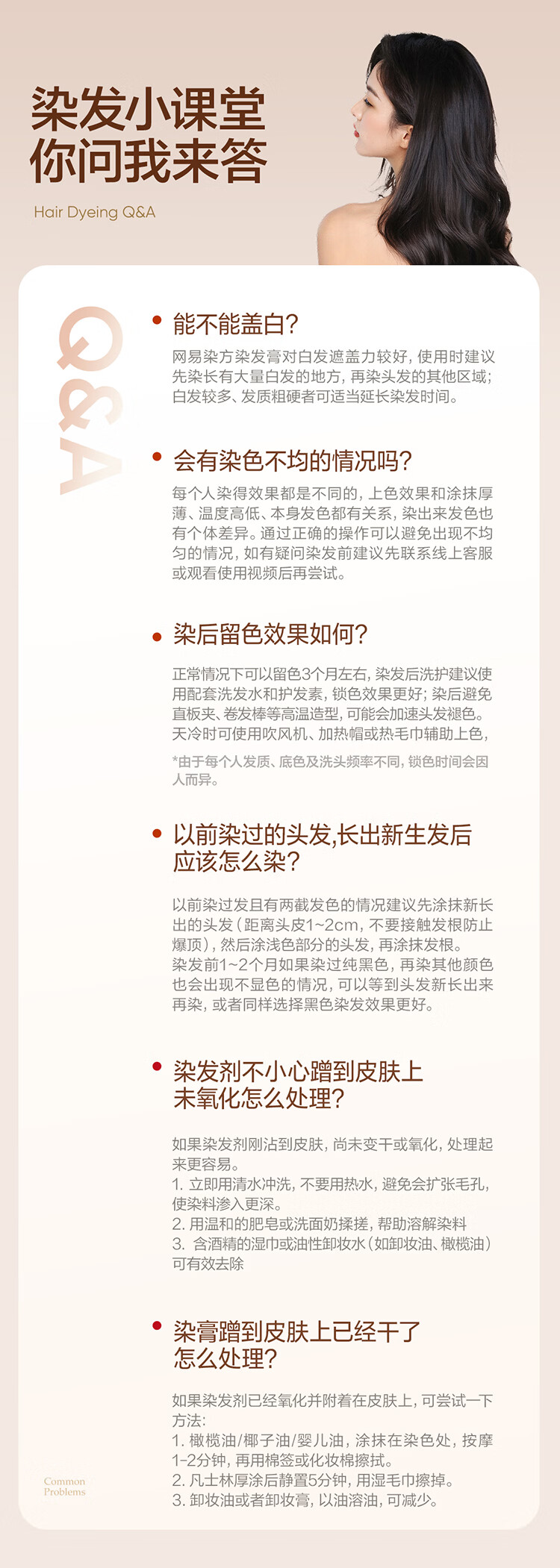 染发小课堂
你问我来答

Hair Dyeing Q&A

Q&A

能不能盖白？

网易染方染发膏对白发遮盖力较好，使用时建议先染长有大量白发的地方，再染头发的其他区域；白发较多、发质粗硬者可适当延长染发时间。

会有染色不均的情况吗？

每个人染得效果都是不同的，上色效果和涂抹厚薄、温度高低、本身发色都有关系，染出来发色也有个体差异。通过正确的操作可以避免出现不均匀的情况，如有疑问染发前建议先联系线上客服或观看使用视频后再尝试。

染后留色效果如何？

正常情况下可以留色3个月左右，染发后洗护建议使用配套洗发水和护发素，锁色效果更好；染后避免直板夹、卷发棒等高温造型，可能会加速头发褪色。天冷时可使用吹风机、加热帽或热毛巾辅助上色，

*由于每个人发质、底色及洗头频率不同，锁色时间会因人而异。

以前染过的头发,长出新生发后应该怎么染？

以前染过发且有两截发色的情况建议先涂抹新长出的头发（距离头皮1~2cm，不要接触发根防止爆顶），然后涂浅色部分的头发，再涂抹发根。
染发前1~2个月如果染过纯黑色，再染其他颜色也会出现不显色的情况，可以等到头发新长出来再染，或者同样选择黑色染发效果更好。

染发剂不小心蹭到皮肤上未氧化怎么处理？

如果染发剂刚沾到皮肤，尚未变干或氧化，处理起来更容易。
1. 立即用清水冲洗，不要用热水，避免会扩张毛孔，使染料渗入更深。
2. 用温和的肥皂或洗面奶揉搓，帮助溶解染料
3. 含酒精的湿巾或油性卸妆水（如卸妆油、橄榄油）可有效去除

染膏蹭到皮肤上已经干了怎么处理？

如果染发剂已经氧化并附着在皮肤上，可尝试一下方法：
1. 橄榄油/椰子油/婴儿油，涂抹在染色处，按摩1-2分钟，再用棉签或化妆棉擦拭。
2. 凡士林厚涂后静置5分钟，用湿毛巾擦掉。
3. 卸妆油或者卸妆膏，以油溶油，可减少。

Common Problems